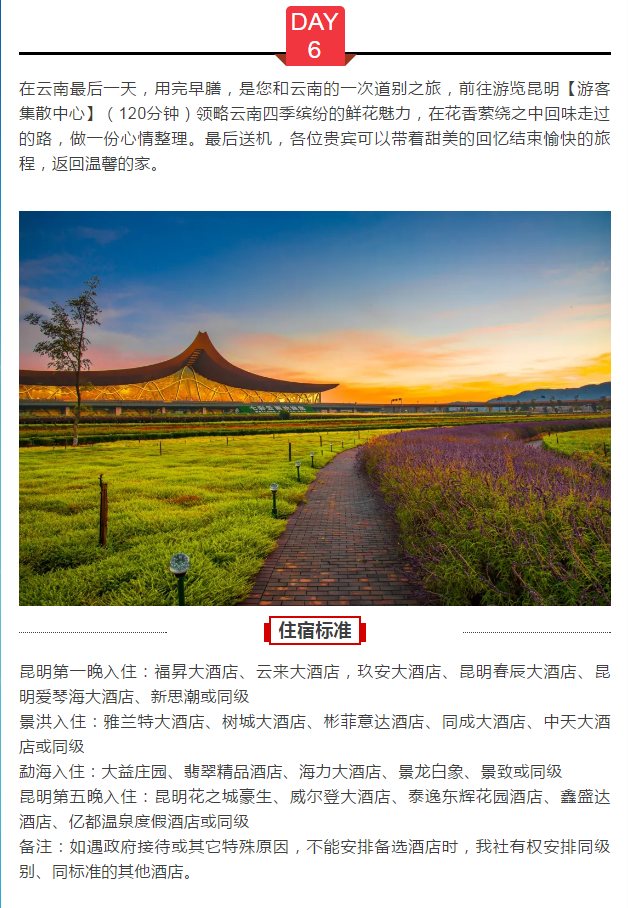 DAY
6

在云南最后一天，用完早膳，是您和云南的一次道别之旅，前往游览昆明【游客集散中心】（120分钟）领略云南四季缤纷的鲜花魅力，在花香萦绕之中回味走过的路，做一份心情整理。最后送机，各位贵宾可以带着甜美的回忆结束愉快的旅程，返回温馨的家。

住宿标准

昆明第一晚入住：福昇大酒店、云来大酒店，玖安大酒店、昆明春辰大酒店、昆明爱琴海大酒店、新思潮或同级
景洪入住：雅兰特大酒店、树城大酒店、彬菲意达酒店、同成大酒店、中天大酒店或同级
勐海入住：大益庄园、翡翠精品酒店、海力大酒店、景龙白象、景致或同级
昆明第五晚入住：昆明花之城豪生、威尔登大酒店、泰逸东辉花园酒店、鑫盛达酒店、亿都温泉度假酒店或同级
备注：如遇政府接待或其它特殊原因，不能安排备选酒店时，我社有权安排同级别、同标准的其他酒店。